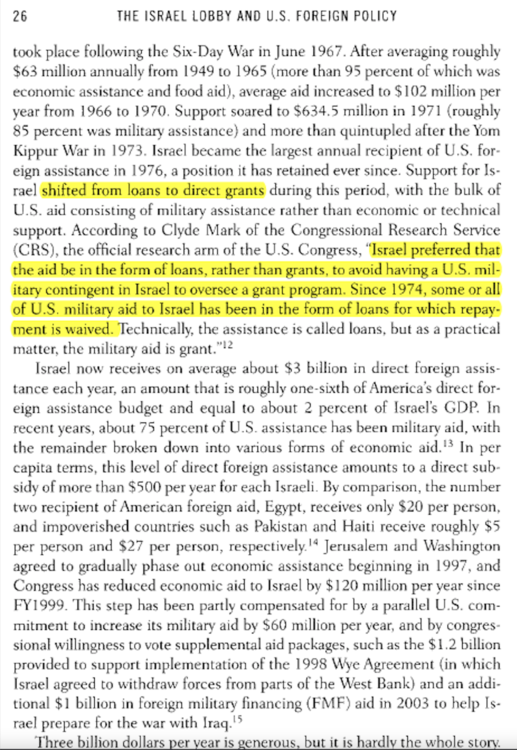 26 THE ISRAEL LOBBY AND U.S. FOREIGN POLICY

took place following the Six-Day War in June 1967. After averaging roughly \$63 million annually from 1949 to 1965 (more than 95 percent of which was economic assistance and food aid), average aid increased to \$102 million per year from 1966 to 1970. Support soared to \$634.5 million in 1971 (roughly 85 percent was military assistance) and more than quintupled after the Yom Kippur War in 1973. Israel became the largest annual recipient of U.S. foreign assistance in 1976, a position it has retained ever since. Support for Israel shifted from loans to direct grants during this period, with the bulk of U.S. aid consisting of military assistance rather than economic or technical support. According to Clyde Mark of the Congressional Research Service (CRS), the official research arm of the U.S. Congress, "Israel preferred that the aid be in the form of loans, rather than grants, to avoid having a U.S. military contingent in Israel to oversee a grant program. Since 1974, some or all of U.S. military aid to Israel has been in the form of loans for which repayment is waived. Technically, the assistance is called loans, but as a practical matter, the military aid is grant."$^{12}$

Israel now receives on average about \$3 billion in direct foreign assistance each year, an amount that is roughly one-sixth of America's direct foreign assistance budget and equal to about 2 percent of Israel's GDP. In recent years, about 75 percent of U.S. assistance has been military aid, with the remainder broken down into various forms of economic aid.$^{13}$ In per capita terms, this level of direct foreign assistance amounts to a direct subsidy of more than \$500 per year for each Israeli. By comparison, the number two recipient of American foreign aid, Egypt, receives only \$20 per person, and impoverished countries such as Pakistan and Haiti receive roughly \$5 per person and \$27 per person, respectively.$^{14}$ Jerusalem and Washington agreed to gradually phase out economic assistance beginning in 1997, and Congress has reduced economic aid to Israel by \$120 million per year since FY1999. This step has been partly compensated for by a parallel U.S. commitment to increase its military aid by \$60 million per year, and by congressional willingness to vote supplemental aid packages, such as the \$1.2 billion provided to support implementation of the 1998 Wye Agreement (in which Israel agreed to withdraw forces from parts of the West Bank) and an additional \$1 billion in foreign military financing (FMF) aid in 2003 to help Israel prepare for the war with Iraq.$^{15}$

Three billion dollars per year is generous, but it is hardly the whole story.